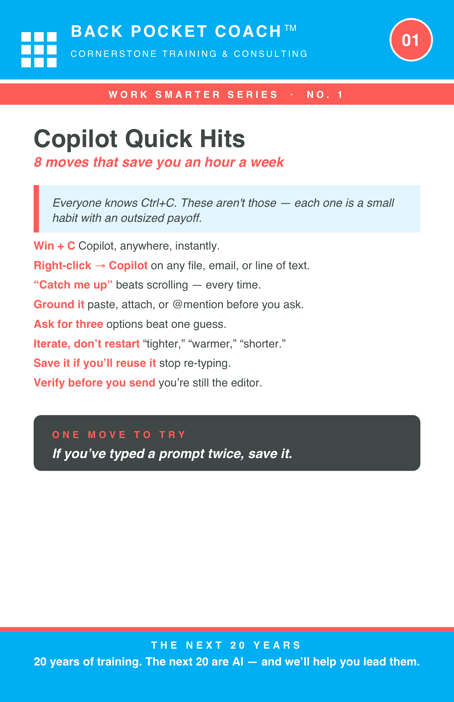 BACK POCKET COACH™
CORNERSTONE TRAINING & CONSULTING

01

WORK SMARTER SERIES · NO. 1

Copilot Quick Hits
8 moves that save you an hour a week

Everyone knows Ctrl+C. These aren't those — each one is a small habit with an outsized payoff.

Win + C Copilot, anywhere, instantly.
Right-click → Copilot on any file, email, or line of text.
"Catch me up" beats scrolling — every time.
Ground it paste, attach, or @mention before you ask.
Ask for three options beat one guess.
Iterate, don't restart "tighter," "warmer," "shorter."
Save it if you'll reuse it stop re-typing.
Verify before you send you're still the editor.

ONE MOVE TO TRY
If you've typed a prompt twice, save it.

THE NEXT 20 YEARS
20 years of training. The next 20 are AI — and we'll help you lead them.